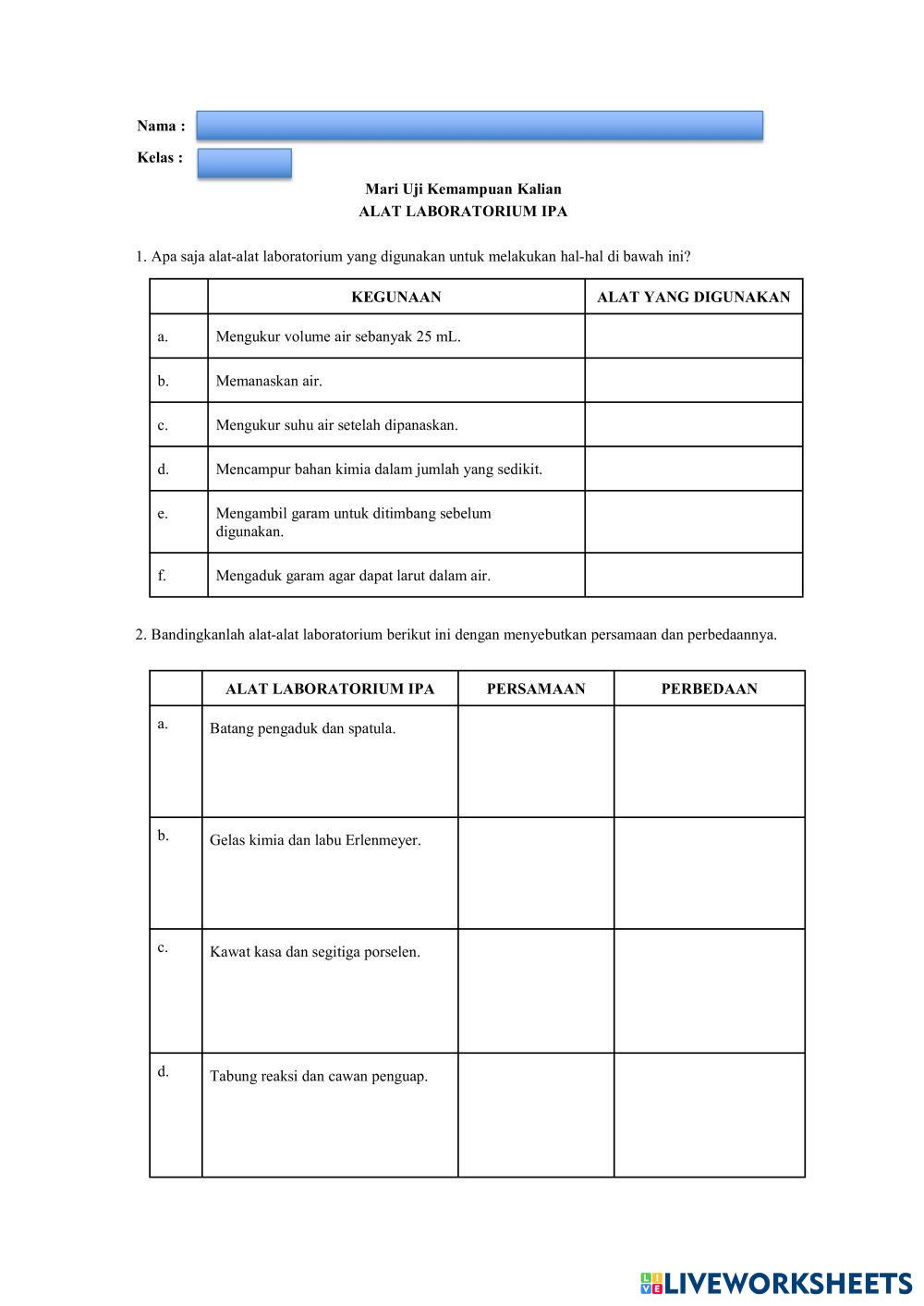 Nama :

Kelas :

Mari Uji Kemampuan Kalian
ALAT LABORATORIUM IPA

1. Apa saja alat-alat laboratorium yang digunakan untuk melakukan hal-hal di bawah ini?

| | KEGUNAAN | ALAT YANG DIGUNAKAN |
|---|---|---|
| a. | Mengukur volume air sebanyak 25 mL. | |
| b. | Memanaskan air. | |
| c. | Mengukur suhu air setelah dipanaskan. | |
| d. | Mencampur bahan kimia dalam jumlah yang sedikit. | |
| e. | Mengambil garam untuk ditimbang sebelum digunakan. | |
| f. | Mengaduk garam agar dapat larut dalam air. | |

2. Bandingkanlah alat-alat laboratorium berikut ini dengan menyebutkan persamaan dan perbedaannya.

| | ALAT LABORATORIUM IPA | PERSAMAAN | PERBEDAAN |
|---|---|---|---|
| a. | Batang pengaduk dan spatula. | | |
| b. | Gelas kimia dan labu Erlenmeyer. | | |
| c. | Kawat kasa dan segitiga porselen. | | |
| d. | Tabung reaksi dan cawan penguap. | | |

LIVEWORKSHEETS